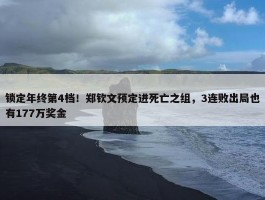 锁定年终第4档！郑钦文预定进死亡之组，3连败出局也有177万奖金